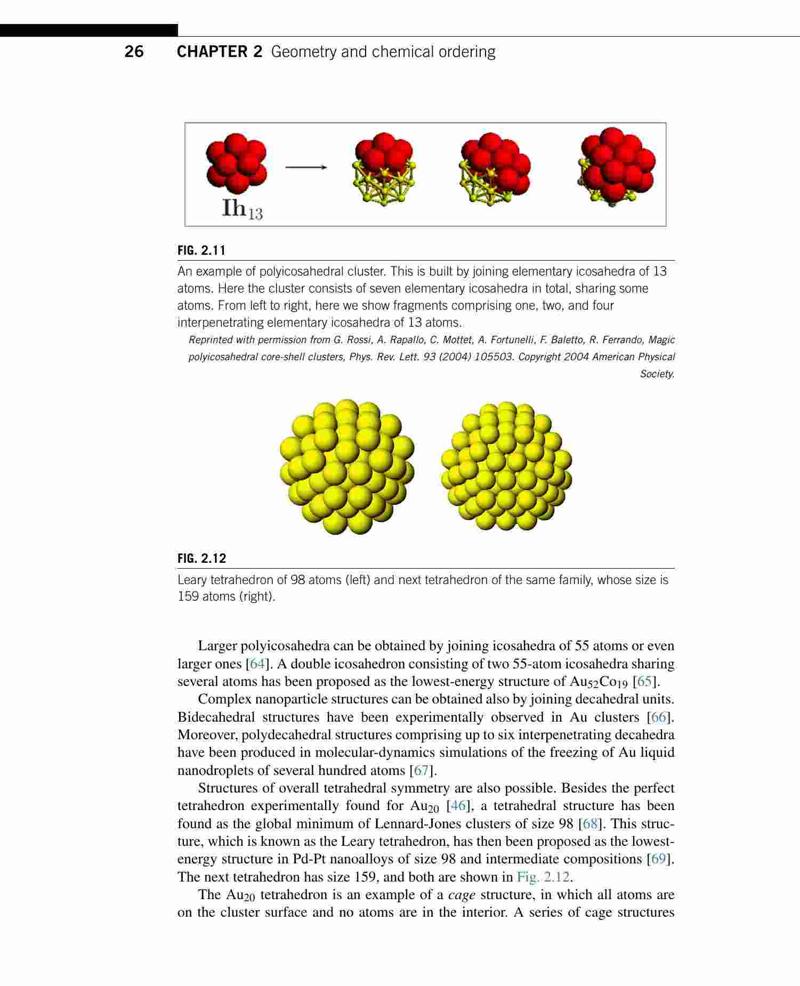 26 CHAPTER 2 Geometry and chemical ordering

$Ih_{13}$

FIG. 2.11
An example of polyicosahedral cluster. This is built by joining elementary icosahedra of 13 atoms. Here the cluster consists of seven elementary icosahedra in total, sharing some atoms. From left to right, here we show fragments comprising one, two, and four interpenetrating elementary icosahedra of 13 atoms.
Reprinted with permission from G. Rossi, A. Rapallo, C. Mottet, A. Fortunelli, F. Baletto, R. Ferrando, Magic polyicosahedral core-shell clusters, Phys. Rev. Lett. 93 (2004) 105503. Copyright 2004 American Physical Society.

FIG. 2.12
Leary tetrahedron of 98 atoms (left) and next tetrahedron of the same family, whose size is 159 atoms (right).

Larger polyicosahedra can be obtained by joining icosahedra of 55 atoms or even larger ones [64]. A double icosahedron consisting of two 55-atom icosahedra sharing several atoms has been proposed as the lowest-energy structure of $Au_{52}Co_{19}$ [65].

Complex nanoparticle structures can be obtained also by joining decahedral units. Bidecahedral structures have been experimentally observed in Au clusters [66]. Moreover, polydecahedral structures comprising up to six interpenetrating decahedra have been produced in molecular-dynamics simulations of the freezing of Au liquid nanodroplets of several hundred atoms [67].

Structures of overall tetrahedral symmetry are also possible. Besides the perfect tetrahedron experimentally found for $Au_{20}$ [46], a tetrahedral structure has been found as the global minimum of Lennard-Jones clusters of size 98 [68]. This structure, which is known as the Leary tetrahedron, has then been proposed as the lowest-energy structure in Pd-Pt nanoalloys of size 98 and intermediate compositions [69]. The next tetrahedron has size 159, and both are shown in Fig. 2.12.

The $Au_{20}$ tetrahedron is an example of a cage structure, in which all atoms are on the cluster surface and no atoms are in the interior. A series of cage structures